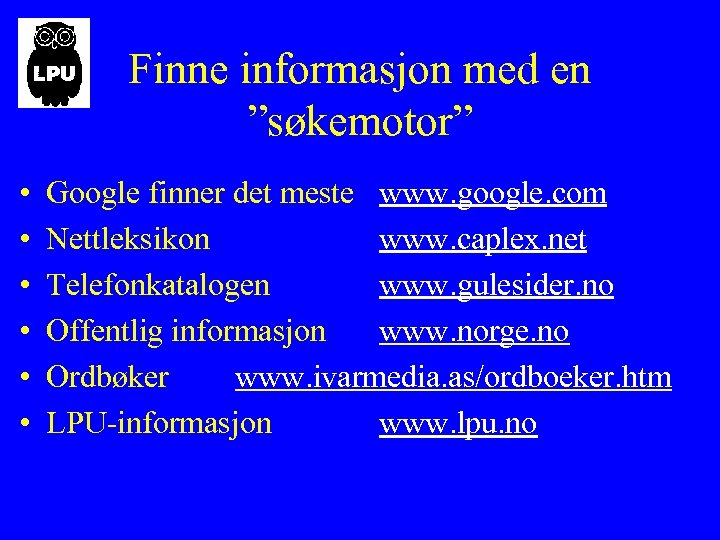 LPU

Finne informasjon med en ”søkemotor”

• Google finner det meste www.google.com
• Nettleksikon www.caplex.net
• Telefonkatalogen www.gulesider.no
• Offentlig informasjon www.norge.no
• Ordbøker www.ivarmedia.as/ordboeker.htm
• LPU-informasjon www.lpu.no